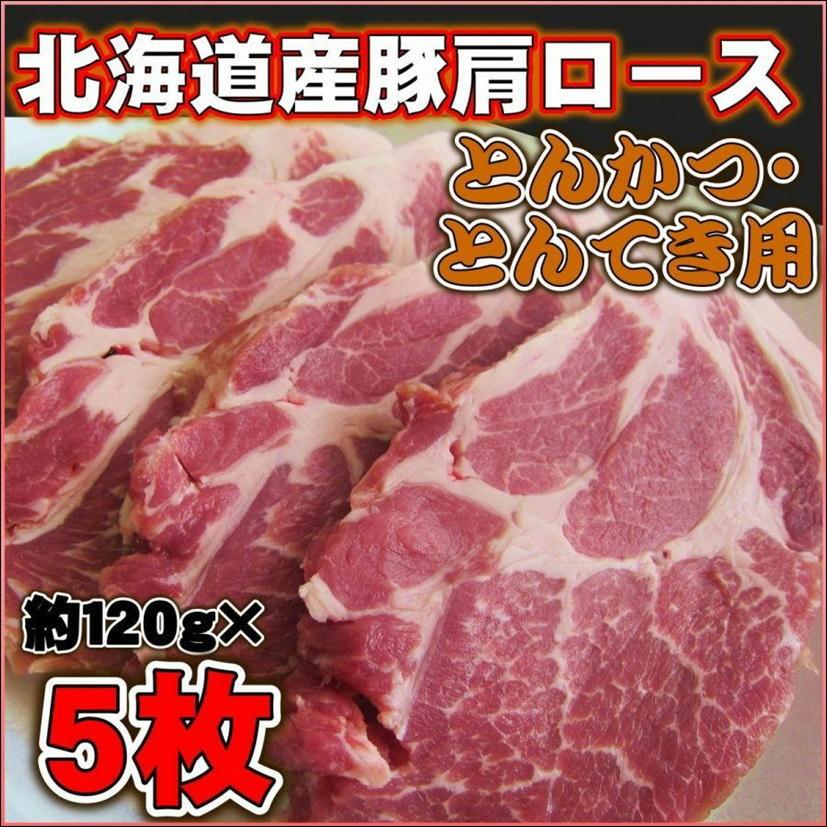 北海道産豚肩ロース

とんかつ・とんてき用

約120g×

5枚